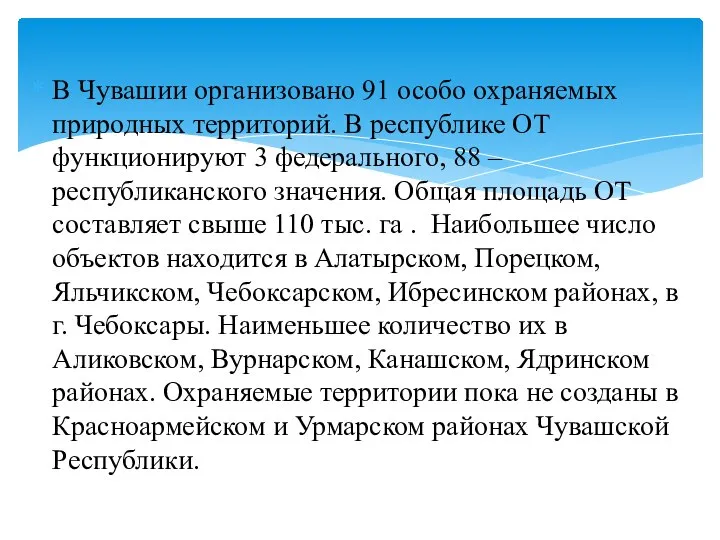 В Чувашии организовано 91 особо охраняемых природных территорий. В республике ОТ функционируют 3 федерального, 88 – республиканского значения. Общая площадь ОТ составляет свыше 110 тыс. га .  Наибольшее число объектов находится в Алатырском, Порецком, Яльчикском, Чебоксарском, Ибресинском районах, в г. Чебоксары. Наименьшее количество их в Аликовском, Вурнарском, Канашском, Ядринском районах. Охраняемые территории пока не созданы в Красноармейском и Урмарском районах Чувашской Республики.